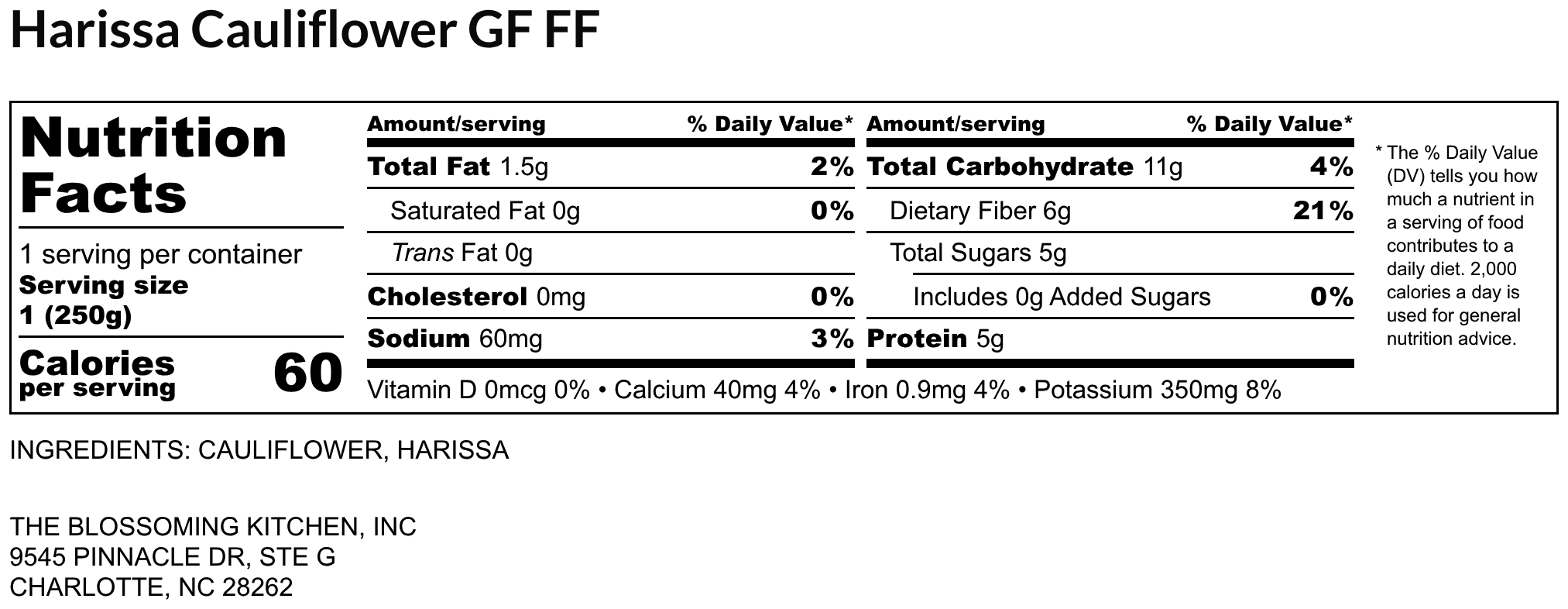 Harissa Cauliflower GF FF

Nutrition Facts

1 serving per container
Serving size
1 (250g)

Calories per serving 60

Amount/serving % Daily Value*
Total Fat 1.5g 2%
Saturated Fat 0g 0%
Trans Fat 0g
Cholesterol 0mg 0%
Sodium 60mg 3%

Amount/serving % Daily Value*
Total Carbohydrate 11g 4%
Dietary Fiber 6g 21%
Total Sugars 5g
Includes 0g Added Sugars 0%
Protein 5g

Vitamin D 0mcg 0% • Calcium 40mg 4% • Iron 0.9mg 4% • Potassium 350mg 8%

* The % Daily Value (DV) tells you how much a nutrient in a serving of food contributes to a daily diet. 2,000 calories a day is used for general nutrition advice.

INGREDIENTS: CAULIFLOWER, HARISSA

THE BLOSSOMING KITCHEN, INC
9545 PINNACLE DR, STE G
CHARLOTTE, NC 28262